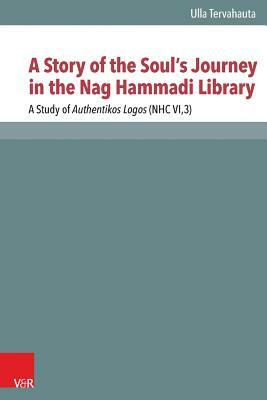 Ulla Tervahauta

A Story of the Soul's Journey in the Nag Hammadi Library

A Study of Authentikos Logos (NHC VI,3)

V&R